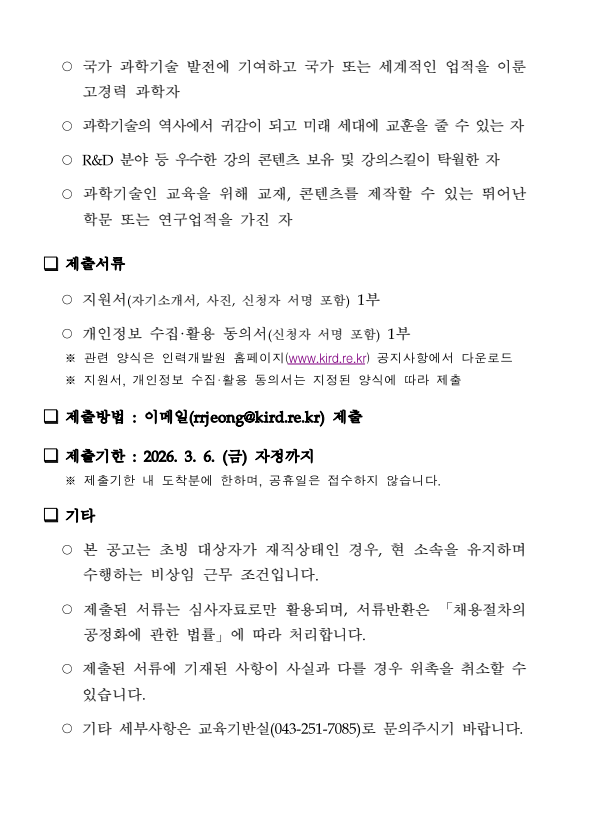 ○ 국가 과학기술 발전에 기여하고 국가 또는 세계적인 업적을 이룬 고경력 과학자

○ 과학기술의 역사에서 귀감이 되고 미래 세대에 교훈을 줄 수 있는 자

○ R&D 분야 등 우수한 강의 콘텐츠 보유 및 강의스킬이 탁월한 자

○ 과학기술인 교육을 위해 교재, 콘텐츠를 제작할 수 있는 뛰어난 학문 또는 연구업적을 가진 자

❑ 제출서류

○ 지원서(자기소개서, 사진, 신청자 서명 포함) 1부

○ 개인정보 수집·활용 동의서(신청자 서명 포함) 1부

※ 관련 양식은 인력개발원 홈페이지(www.kird.re.kr) 공지사항에서 다운로드

※ 지원서, 개인정보 수집·활용 동의서는 지정된 양식에 따라 제출

❑ 제출방법 : 이메일(rrjeong@kird.re.kr) 제출

❑ 제출기한 : 2026. 3. 6. (금) 자정까지

※ 제출기한 내 도착분에 한하며, 공휴일은 접수하지 않습니다.

❑ 기타

○ 본 공고는 초빙 대상자가 재직상태인 경우, 현 소속을 유지하며 수행하는 비상임 근무 조건입니다.

○ 제출된 서류는 심사자료로만 활용되며, 서류반환은 「채용절차의 공정화에 관한 법률」에 따라 처리합니다.

○ 제출된 서류에 기재된 사항이 사실과 다를 경우 위촉을 취소할 수 있습니다.

○ 기타 세부사항은 교육기반실(043-251-7085)로 문의주시기 바랍니다.